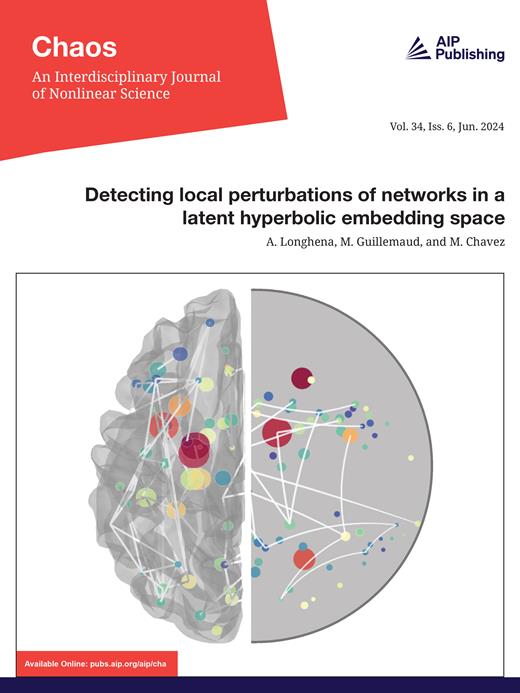 Chaos
An Interdisciplinary Journal of Nonlinear Science

AIP Publishing

Vol. 34, Iss. 6, Jun. 2024

Detecting local perturbations of networks in a latent hyperbolic embedding space

A. Longhena, M. Guillemaud, and M. Chavez

Available Online: pubs.aip.org/aip/cha